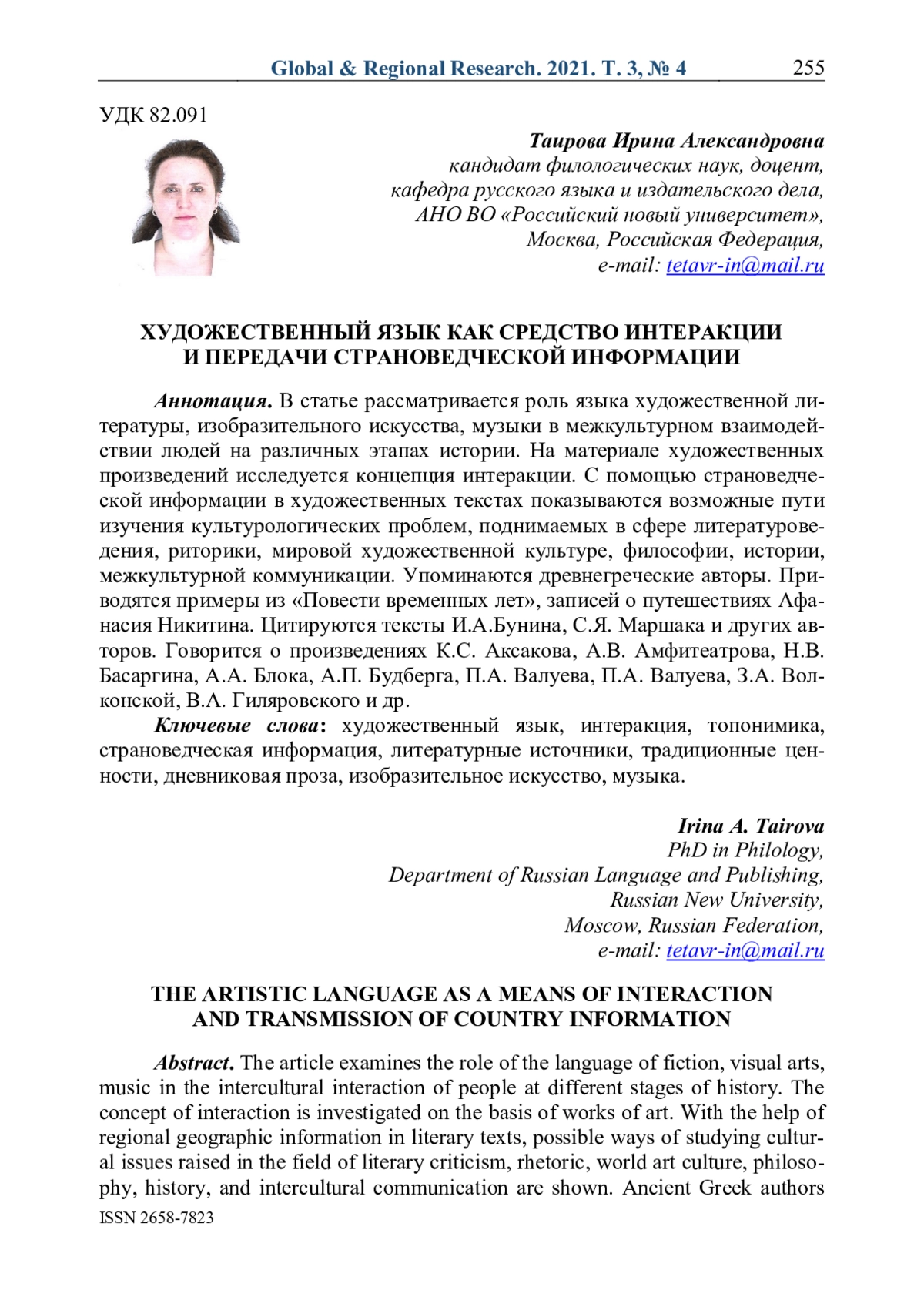 Global & Regional Research. 2021. Т. 3, № 4 255

УДК 82.091

Таирова Ирина Александровна
кандидат филологических наук, доцент,
кафедра русского языка и издательского дела,
АНО ВО «Российский новый университет»,
Москва, Российская Федерация,
e-mail: tetavr-in@mail.ru

ХУДОЖЕСТВЕННЫЙ ЯЗЫК КАК СРЕДСТВО ИНТЕРАКЦИИ И ПЕРЕДАЧИ СТРАНОВЕДЧЕСКОЙ ИНФОРМАЦИИ

Аннотация. В статье рассматривается роль языка художественной литературы, изобразительного искусства, музыки в межкультурном взаимодействии людей на различных этапах истории. На материале художественных произведений исследуется концепция интеракции. С помощью страноведческой информации в художественных текстах показываются возможные пути изучения культурологических проблем, поднимаемых в сфере литературоведения, риторики, мировой художественной культуре, философии, истории, межкультурной коммуникации. Упоминаются древнегреческие авторы. Приводятся примеры из «Повести временных лет», записей о путешествиях Афанасия Никитина. Цитируются тексты И.А.Бунина, С.Я. Маршака и других авторов. Говорится о произведениях К.С. Аксакова, А.В. Амфитеатрова, Н.В. Басаргина, А.А. Блока, А.П. Будберга, П.А. Валуева, П.А. Валуева, З.А. Волконской, В.А. Гиляровского и др.

Ключевые слова: художественный язык, интеракция, топонимика, страноведческая информация, литературные источники, традиционные ценности, дневниковая проза, изобразительное искусство, музыка.

Irina A. Tairova
PhD in Philology,
Department of Russian Language and Publishing,
Russian New University,
Moscow, Russian Federation,
e-mail: tetavr-in@mail.ru

THE ARTISTIC LANGUAGE AS A MEANS OF INTERACTION AND TRANSMISSION OF COUNTRY INFORMATION

Abstract. The article examines the role of the language of fiction, visual arts, music in the intercultural interaction of people at different stages of history. The concept of interaction is investigated on the basis of works of art. With the help of regional geographic information in literary texts, possible ways of studying cultural issues raised in the field of literary criticism, rhetoric, world art culture, philosophy, history, and intercultural communication are shown. Ancient Greek authors

ISSN 2658-7823